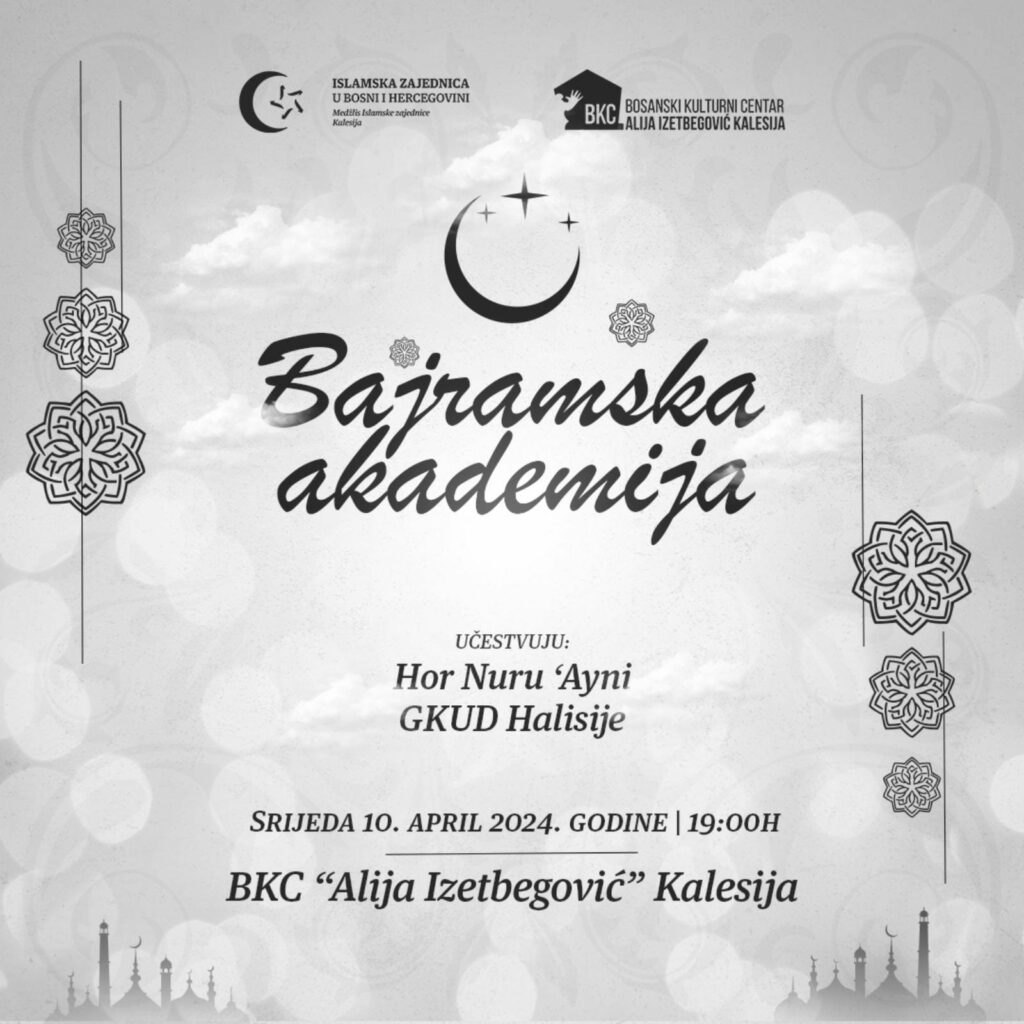 ISLAMSKA ZAJEDNICA
U BOSNI I HERCEGOVINI
Medžlis Islamske zajednice
Kalesija

BKC BOSANSKI KULTURNI CENTAR
ALIJA IZETBEGOVIĆ KALESIJA

Bajramska akademija

UČESTVUJU:
Hor Nuru 'Ayni
GKUD Halisije

SRIJEDA 10. APRIL 2024. GODINE | 19:00H

BKC "Alija Izetbegović" Kalesija